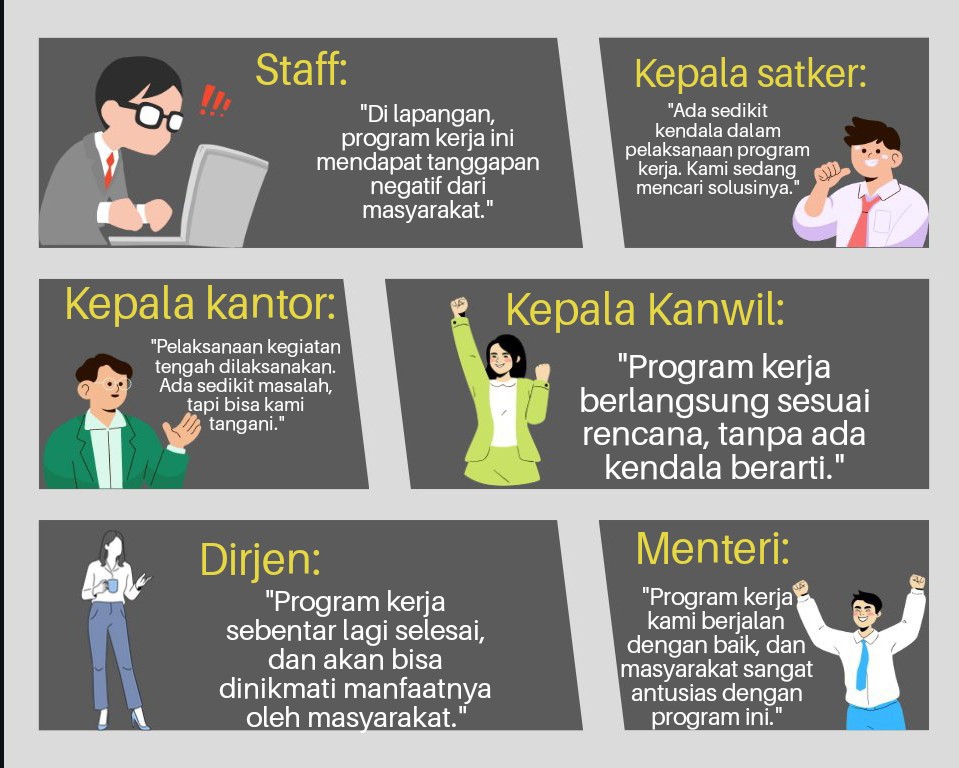 Staff:

"Di lapangan, program kerja ini mendapat tanggapan negatif dari masyarakat."

Kepala satker:

"Ada sedikit kendala dalam pelaksanaan program kerja. Kami sedang mencari solusinya."

Kepala kantor:

"Pelaksanaan kegiatan tengah dilaksanakan. Ada sedikit masalah, tapi bisa kami tangani."

Kepala Kanwil:

"Program kerja berlangsung sesuai rencana, tanpa ada kendala berarti."

Dirjen:

"Program kerja sebentar lagi selesai, dan akan bisa dinikmati manfaatnya oleh masyarakat."

Menteri:

"Program kerja kami berjalan dengan baik, dan masyarakat sangat antusias dengan program ini."